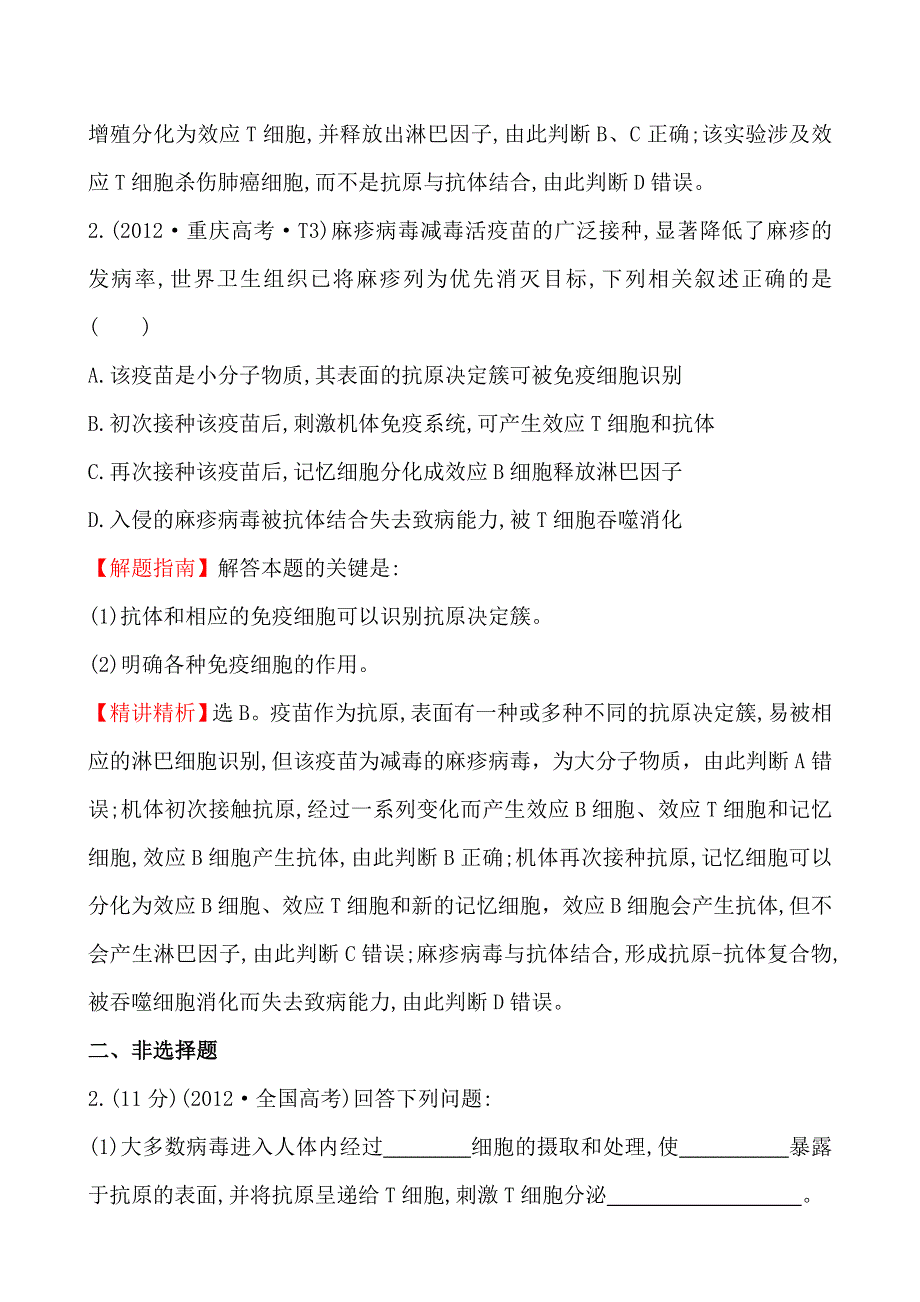 增殖分化为效应T细胞,并释放出淋巴因子,由此判断B、C正确;该实验涉及效应T细胞杀伤肺癌细胞,而不是抗原与抗体结合,由此判断D错误。

2.(2012·重庆高考·T3)麻疹病毒减毒活疫苗的广泛接种,显著降低了麻疹的发病率,世界卫生组织已将麻疹列为优先消灭目标,下列相关叙述正确的是(　　)

A.该疫苗是小分子物质,其表面的抗原决定簇可被免疫细胞识别

B.初次接种该疫苗后,刺激机体免疫系统,可产生效应T细胞和抗体

C.再次接种该疫苗后,记忆细胞分化成效应B细胞释放淋巴因子

D.入侵的麻疹病毒被抗体结合失去致病能力,被T细胞吞噬消化

【解题指南】解答本题的关键是:

(1)抗体和相应的免疫细胞可以识别抗原决定簇。

(2)明确各种免疫细胞的作用。

【精讲精析】选B。疫苗作为抗原,表面有一种或多种不同的抗原决定簇,易被相应的淋巴细胞识别,但该疫苗为减毒的麻疹病毒，为大分子物质，由此判断A错误;机体初次接触抗原,经过一系列变化而产生效应B细胞、效应T细胞和记忆细胞,效应B细胞产生抗体,由此判断B正确;机体再次接种抗原,记忆细胞可以分化为效应B细胞、效应T细胞和新的记忆细胞，效应B细胞会产生抗体,但不会产生淋巴因子,由此判断C错误;麻疹病毒与抗体结合,形成抗原-抗体复合物,被吞噬细胞消化而失去致病能力,由此判断D错误。

二、非选择题

2.(11分)(2012·全国高考)回答下列问题:

(1)大多数病毒进入人体内经过________细胞的摄取和处理,使__________暴露于抗原的表面,并将抗原呈递给T细胞,刺激T细胞分泌__________________。